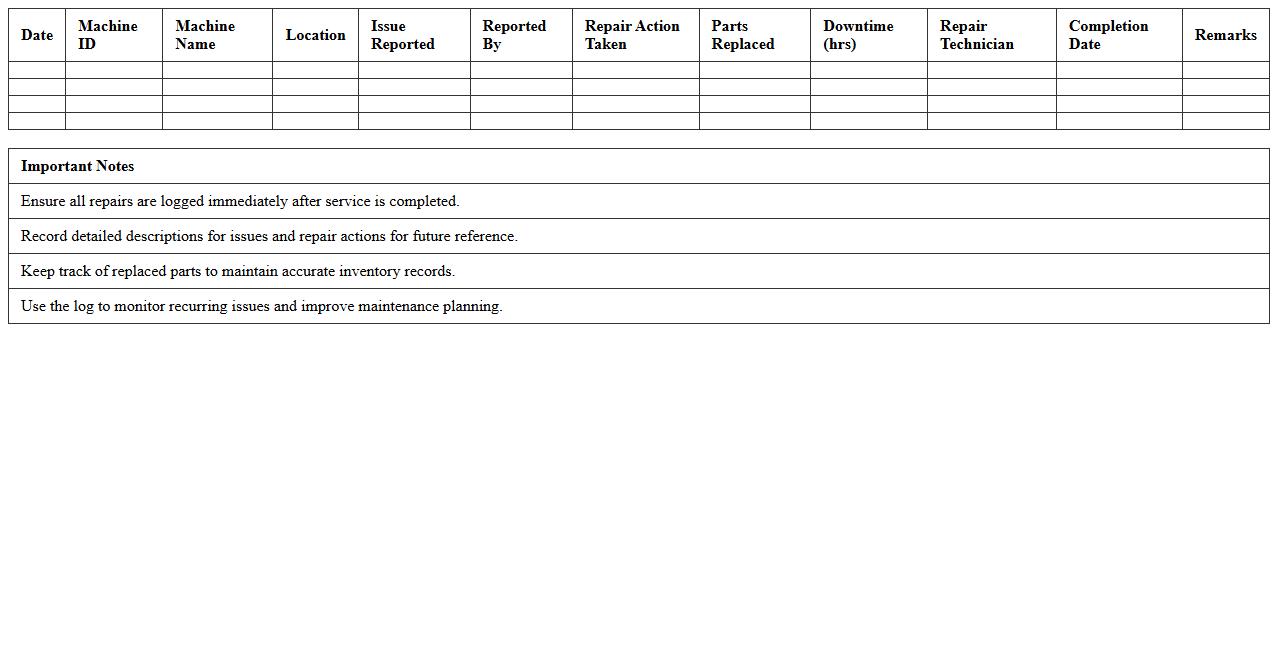 | Date | Machine ID | Machine Name | Location | Issue Reported | Reported By | Repair Action Taken | Parts Replaced | Downtime (hrs) | Repair Technician | Completion Date | Remarks |
|---|---|---|---|---|---|---|---|---|---|---|---|
| | | | | | | | | | | | |
| | | | | | | | | | | | |
| | | | | | | | | | | | |
| | | | | | | | | | | | |

| Important Notes |
|---|
| Ensure all repairs are logged immediately after service is completed. |
| Record detailed descriptions for issues and repair actions for future reference. |
| Keep track of replaced parts to maintain accurate inventory records. |
| Use the log to monitor recurring issues and improve maintenance planning. |